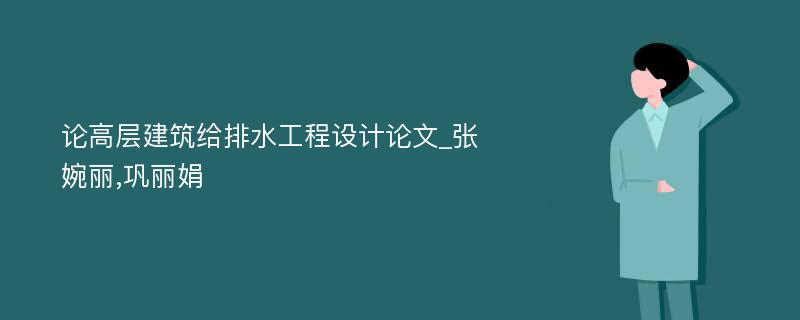 论高层建筑给排水工程设计论文_张婉丽,巩丽娟